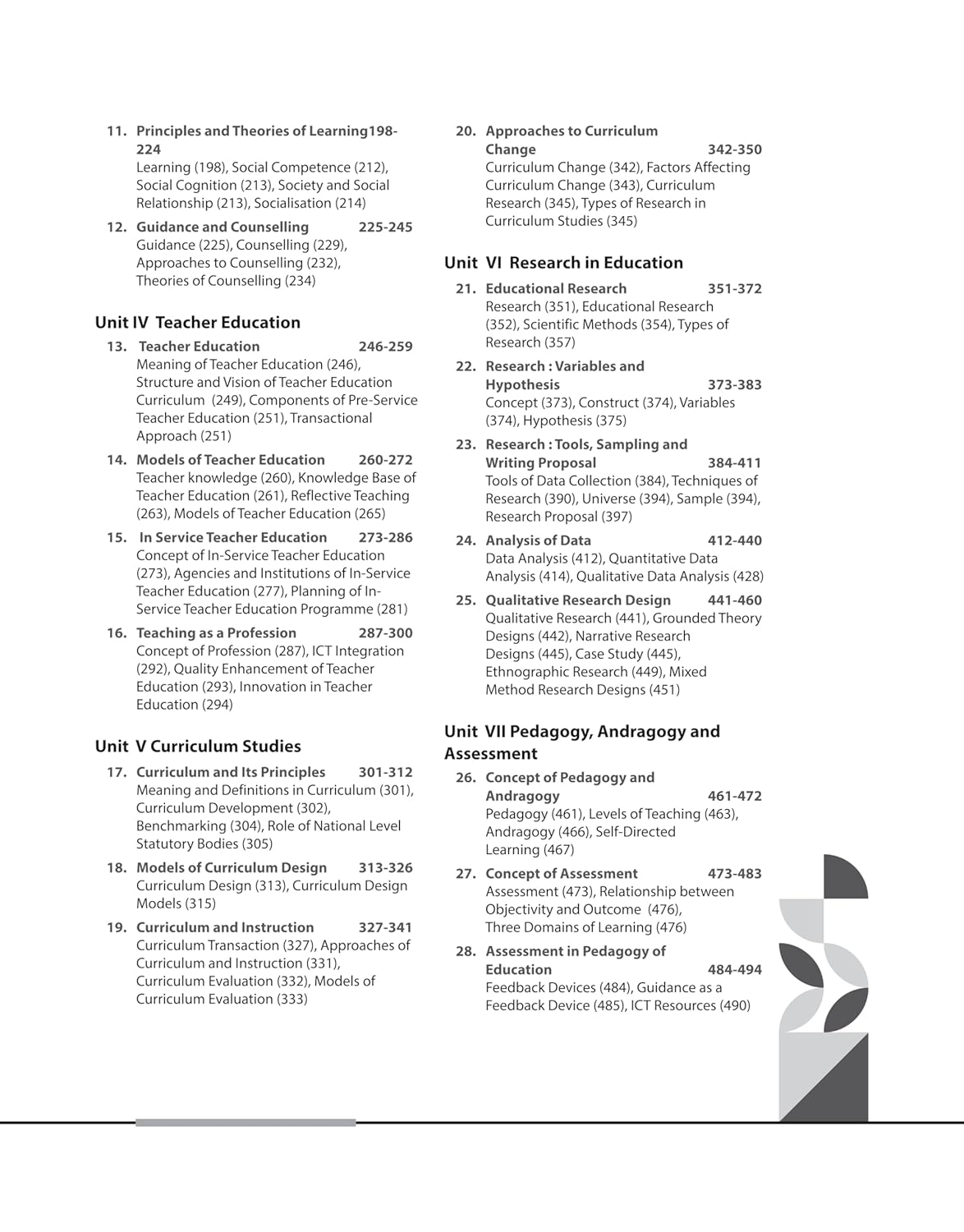 11. Principles and Theories of Learning198-224
Learning (198), Social Competence (212), Social Cognition (213), Society and Social Relationship (213), Socialisation (214)

12. Guidance and Counselling 225-245
Guidance (225), Counselling (229), Approaches to Counselling (232), Theories of Counselling (234)

Unit IV Teacher Education

13. Teacher Education 246-259
Meaning of Teacher Education (246), Structure and Vision of Teacher Education Curriculum (249), Components of Pre-Service Teacher Education (251), Transactional Approach (251)

14. Models of Teacher Education 260-272
Teacher knowledge (260), Knowledge Base of Teacher Education (261), Reflective Teaching (263), Models of Teacher Education (265)

15. In Service Teacher Education 273-286
Concept of In-Service Teacher Education (273), Agencies and Institutions of In-Service Teacher Education (277), Planning of In-Service Teacher Education Programme (281)

16. Teaching as a Profession 287-300
Concept of Profession (287), ICT Integration (292), Quality Enhancement of Teacher Education (293), Innovation in Teacher Education (294)

Unit V Curriculum Studies

17. Curriculum and Its Principles 301-312
Meaning and Definitions in Curriculum (301), Curriculum Development (302), Benchmarking (304), Role of National Level Statutory Bodies (305)

18. Models of Curriculum Design 313-326
Curriculum Design (313), Curriculum Design Models (315)

19. Curriculum and Instruction 327-341
Curriculum Transaction (327), Approaches of Curriculum and Instruction (331), Curriculum Evaluation (332), Models of Curriculum Evaluation (333)

20. Approaches to Curriculum Change 342-350
Curriculum Change (342), Factors Affecting Curriculum Change (343), Curriculum Research (345), Types of Research in Curriculum Studies (345)

Unit VI Research in Education

21. Educational Research 351-372
Research (351), Educational Research (352), Scientific Methods (354), Types of Research (357)

22. Research : Variables and Hypothesis 373-383
Concept (373), Construct (374), Variables (374), Hypothesis (375)

23. Research : Tools, Sampling and Writing Proposal 384-411
Tools of Data Collection (384), Techniques of Research (390), Universe (394), Sample (394), Research Proposal (397)

24. Analysis of Data 412-440
Data Analysis (412), Quantitative Data Analysis (414), Qualitative Data Analysis (428)

25. Qualitative Research Design 441-460
Qualitative Research (441), Grounded Theory Designs (442), Narrative Research Designs (445), Case Study (445), Ethnographic Research (449), Mixed Method Research Designs (451)

Unit VII Pedagogy, Andragogy and Assessment

26. Concept of Pedagogy and Andragogy 461-472
Pedagogy (461), Levels of Teaching (463), Andragogy (466), Self-Directed Learning (467)

27. Concept of Assessment 473-483
Assessment (473), Relationship between Objectivity and Outcome (476), Three Domains of Learning (476)

28. Assessment in Pedagogy of Education 484-494
Feedback Devices (484), Guidance as a Feedback Device (485), ICT Resources (490)